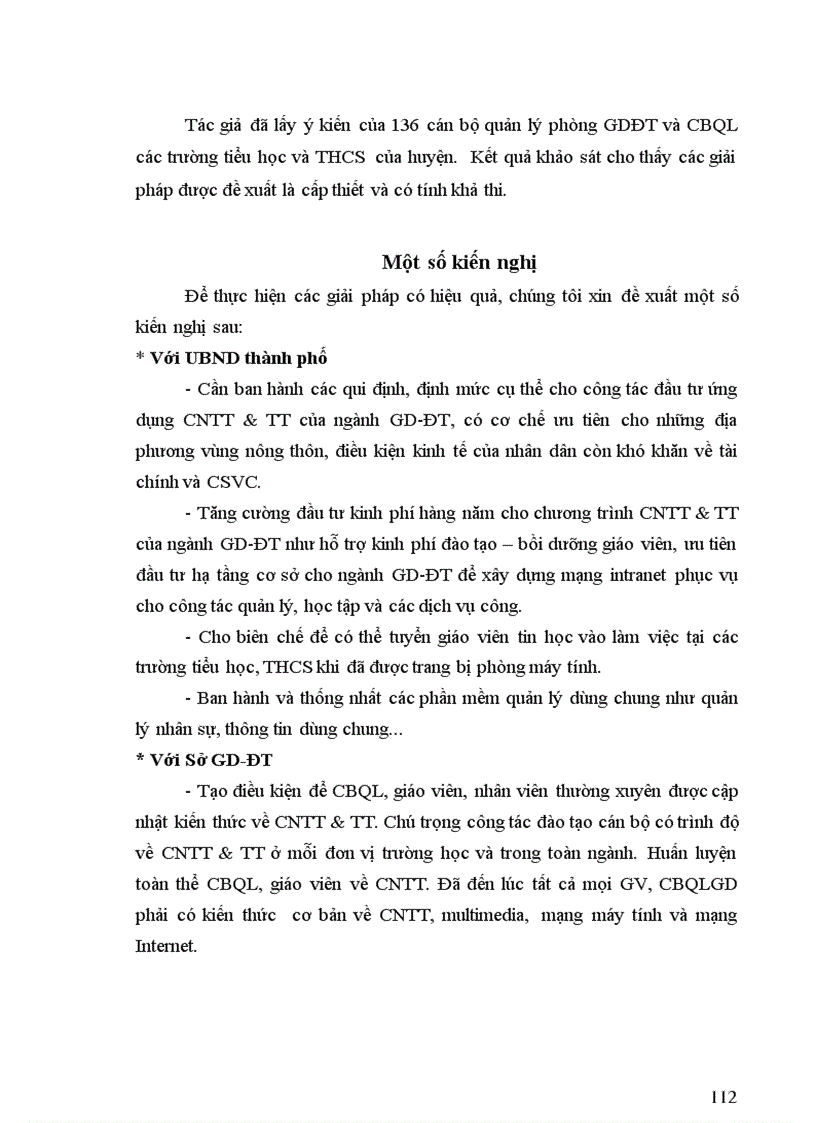 Tác giả đã lấy ý kiến của 136 cán bộ quản lý phòng GDĐT và CBQL các trường tiểu học và THCS của huyện. Kết quả khảo sát cho thấy các giải pháp được đề xuất là cấp thiết và có tính khả thi.

Một số kiến nghị

Để thực hiện các giải pháp có hiệu quả, chúng tôi xin đề xuất một số kiến nghị sau:

* Với UBND thành phố

- Cần ban hành các qui định, định mức cụ thể cho công tác đầu tư ứng dụng CNTT & TT của ngành GD-ĐT, có cơ chế ưu tiên cho những địa phương vùng nông thôn, điều kiện kinh tế của nhân dân còn khó khăn về tài chính và CSVC.

- Tăng cường đầu tư kinh phí hàng năm cho chương trình CNTT & TT của ngành GD-ĐT như hỗ trợ kinh phí đào tạo – bồi dưỡng giáo viên, ưu tiên đầu tư hạ tầng cơ sở cho ngành GD-ĐT để xây dựng mạng intranet phục vụ cho công tác quản lý, học tập và các dịch vụ công.

- Cho biên chế để có thể tuyển giáo viên tin học vào làm việc tại các trường tiểu học, THCS khi đã được trang bị phòng máy tính.

- Ban hành và thống nhất các phần mềm quản lý dùng chung như quản lý nhân sự, thông tin dùng chung...

* Với Sở GD-ĐT

- Tạo điều kiện để CBQL, giáo viên, nhân viên thường xuyên được cập nhật kiến thức về CNTT & TT. Chú trọng công tác đào tạo cán bộ có trình độ về CNTT & TT ở mỗi đơn vị trường học và trong toàn ngành. Huấn luyện toàn thể CBQL, giáo viên về CNTT. Đã đến lúc tất cả mọi GV, CBQLGD phải có kiến thức cơ bản về CNTT, multimedia, mạng máy tính và mạng Internet.

112